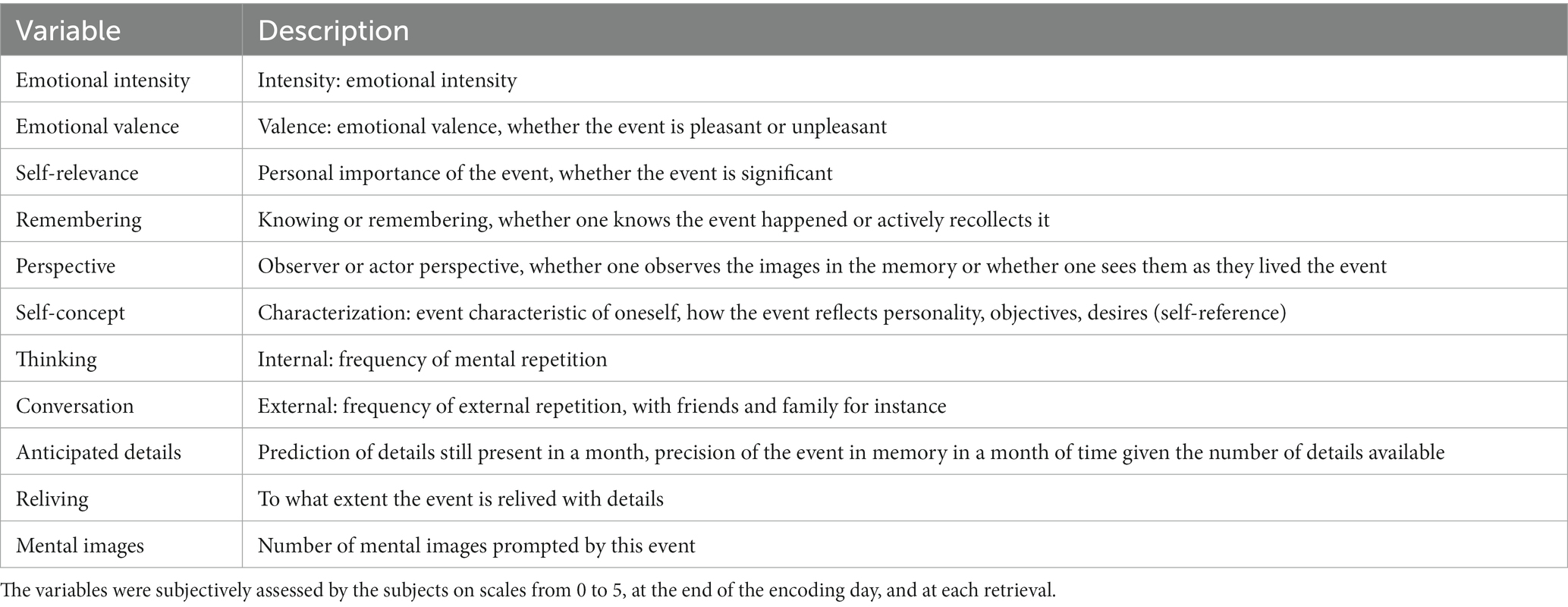 | Variable | Description |
|---|---|
| Emotional intensity | Intensity: emotional intensity |
| Emotional valence | Valence: emotional valence, whether the event is pleasant or unpleasant |
| Self-relevance | Personal importance of the event, whether the event is significant |
| Remembering | Knowing or remembering, whether one knows the event happened or actively recollects it |
| Perspective | Observer or actor perspective, whether one observes the images in the memory or whether one sees them as they lived the event |
| Self-concept | Characterization: event characteristic of oneself, how the event reflects personality, objectives, desires (self-reference) |
| Thinking | Internal: frequency of mental repetition |
| Conversation | External: frequency of external repetition, with friends and family for instance |
| Anticipated details | Prediction of details still present in a month, precision of the event in memory in a month of time given the number of details available |
| Reliving | To what extent the event is relived with details |
| Mental images | Number of mental images prompted by this event |

The variables were subjectively assessed by the subjects on scales from 0 to 5, at the end of the encoding day, and at each retrieval.